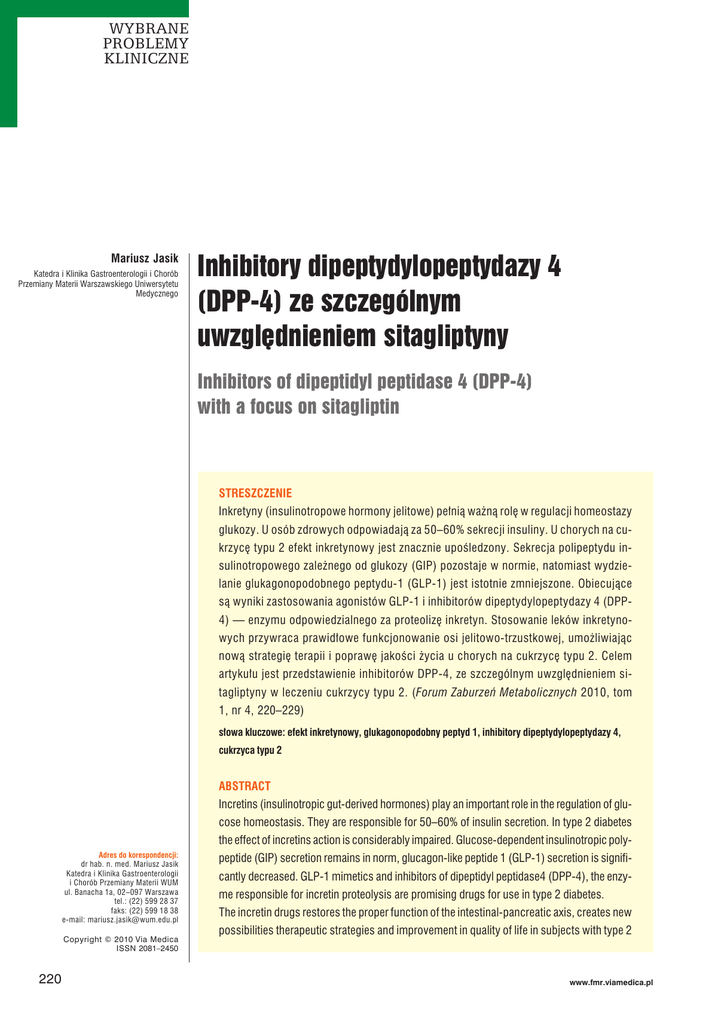 WYBRANE
PROBLEMY
KLINICZNE

Mariusz Jasik
Katedra i Klinika Gastroenterologii i Chorób Przemiany Materii Warszawskiego Uniwersytetu Medycznego

Inhibitory dipeptydylopeptydazy 4 (DPP-4) ze szczególnym uwzględnieniem sitagliptyny

Inhibitors of dipeptidyl peptidase 4 (DPP-4) with a focus on sitagliptin

STRESZCZENIE
Inkretyny (insulinotropowe hormony jelitowe) pełnią ważną rolę w regulacji homeostazy glukozy. U osób zdrowych odpowiadają za 50–60% sekrecji insuliny. U chorych na cukrzycę typu 2 efekt inkretynowy jest znacznie upośledzony. Sekrecja polipeptydu insulinotropowego zależnego od glukozy (GIP) pozostaje w normie, natomiast wydzielanie glukagonopodobnego peptydu-1 (GLP-1) jest istotnie zmniejszone. Obiecujące są wyniki zastosowania agonistów GLP-1 i inhibitorów dipeptydylopeptydazy 4 (DPP-4) — enzymu odpowiedzialnego za proteolizę inkretyn. Stosowanie leków inkretynowych przywraca prawidłowe funkcjonowanie osi jelitowo-trzustkowej, umożliwiając nową strategię terapii i poprawę jakości życia u chorych na cukrzycę typu 2. Celem artykułu jest przedstawienie inhibitorów DPP-4, ze szczególnym uwzględnieniem sitagliptyny w leczeniu cukrzycy typu 2. (Forum Zaburzeń Metabolicznych 2010, tom 1, nr 4, 220–229)

słowa kluczowe: efekt inkretynowy, glukagonopodobny peptyd 1, inhibitory dipeptydylopeptydazy 4, cukrzyca typu 2

ABSTRACT
Incretins (insulinotropic gut-derived hormones) play an important role in the regulation of glucose homeostasis. They are responsible for 50–60% of insulin secretion. In type 2 diabetes the effect of incretins action is considerably impaired. Glucose-dependent insulinotropic polypeptide (GIP) secretion remains in norm, glucagon-like peptide 1 (GLP-1) secretion is significantly decreased. GLP-1 mimetics and inhibitors of dipeptidyl peptidase4 (DPP-4), the enzyme responsible for incretin proteolysis are promising drugs for use in type 2 diabetes.
The incretin drugs restores the proper function of the intestinal-pancreatic axis, creates new possibilities therapeutic strategies and improvement in quality of life in subjects with type 2

Adres do korespondencji:
dr hab. n. med. Mariusz Jasik
Katedra i Klinika Gastroenterologii i Chorób Przemiany Materii WUM
ul. Banacha 1a, 02–097 Warszawa
tel.: (22) 599 28 37
faks: (22) 599 18 38
e-mail: mariusz.jasik@wum.edu.pl

Copyright © 2010 Via Medica
ISSN 2081–2450

220

www.fmr.viamedica.pl